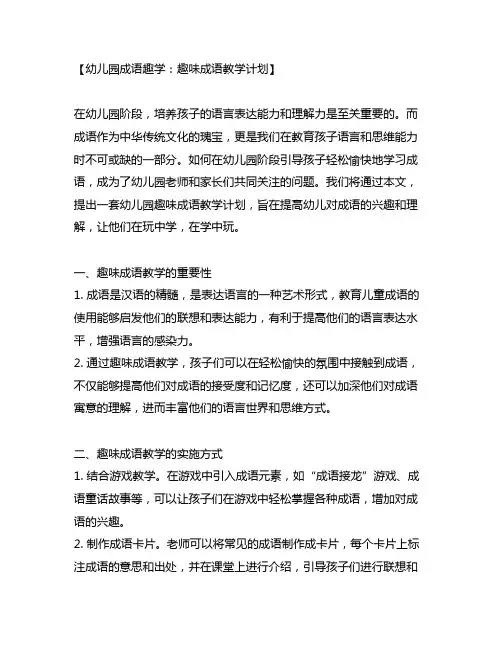 【幼儿园成语趣学：趣味成语教学计划】

在幼儿园阶段，培养孩子的语言表达能力和理解力是至关重要的。而成语作为中华传统文化的瑰宝，更是我们在教育孩子语言和思维能力时不可或缺的一部分。如何在幼儿园阶段引导孩子轻松愉快地学习成语，成为了幼儿园老师和家长们共同关注的问题。我们将通过本文，提出一套幼儿园趣味成语教学计划，旨在提高幼儿对成语的兴趣和理解，让他们在玩中学，在学中玩。

一、趣味成语教学的重要性
1. 成语是汉语的精髓，是表达语言的一种艺术形式，教育儿童成语的使用能够启发他们的联想和表达能力，有利于提高他们的语言表达水平，增强语言的感染力。
2. 通过趣味成语教学，孩子们可以在轻松愉快的氛围中接触到成语，不仅能够提高他们对成语的接受度和记忆度，还可以加深他们对成语寓意的理解，进而丰富他们的语言世界和思维方式。

二、趣味成语教学的实施方式
1. 结合游戏教学。在游戏中引入成语元素，如“成语接龙”游戏、成语童话故事等，可以让孩子们在游戏中轻松掌握各种成语，增加对成语的兴趣。
2. 制作成语卡片。老师可以将常见的成语制作成卡片，每个卡片上标注成语的意思和出处，并在课堂上进行介绍，引导孩子们进行联想和